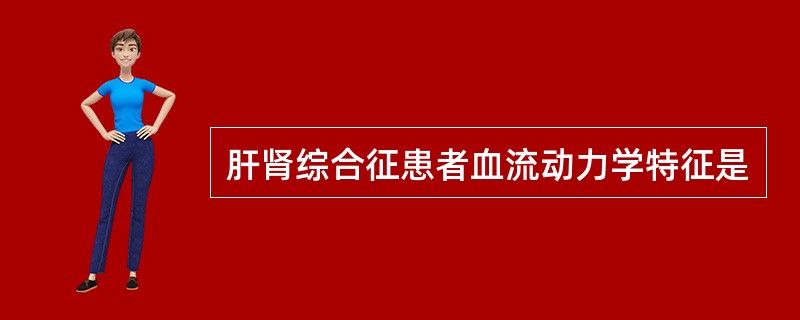 肝肾综合征患者血流动力学特征是